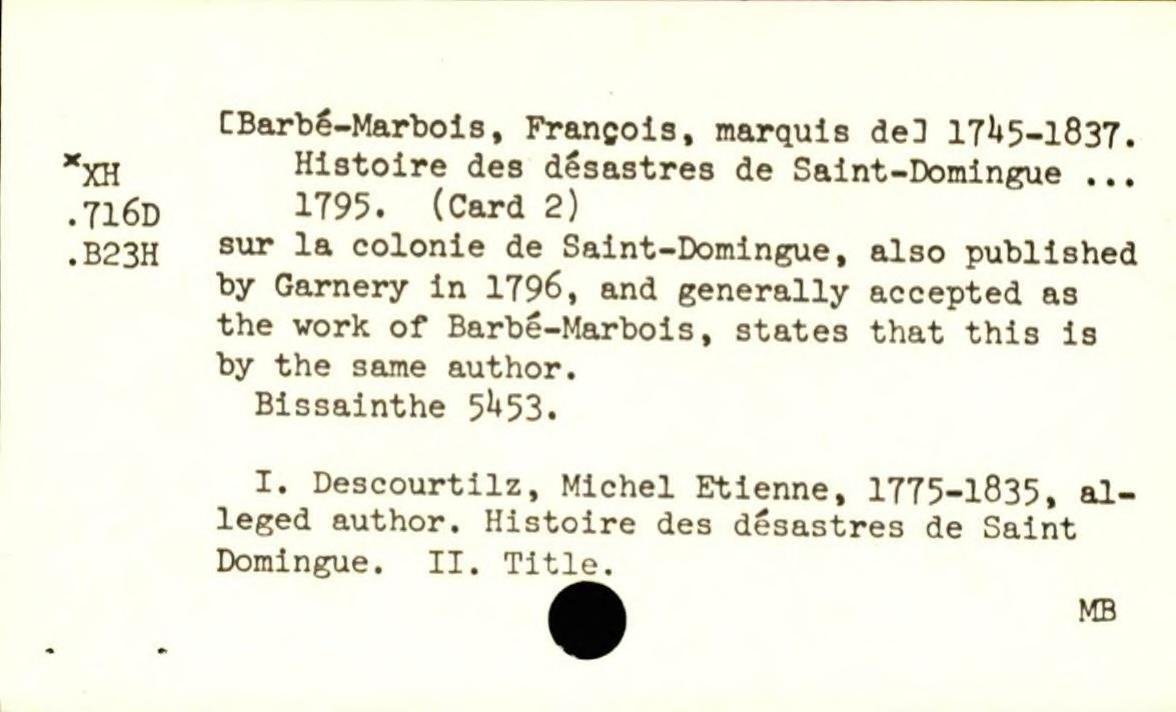 *XH
.716D
.B23H

[Barbé-Marbois, François, marquis de] 1745-1837.
Histoire des désastres de Saint-Domingue ... 1795. (Card 2)
sur la colonie de Saint-Domingue, also published by Garnery in 1796, and generally accepted as the work of Barbé-Marbois, states that this is by the same author.
Bissainthe 5453.

I. Descourtilz, Michel Etienne, 1775-1835, alleged author. Histoire des désastres de Saint Domingue. II. Title.

MB